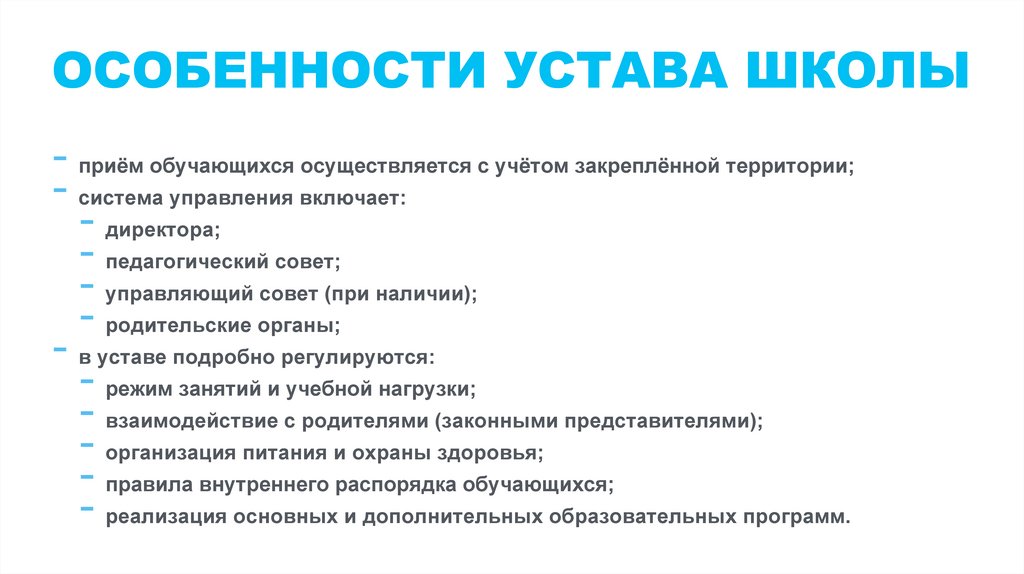 ОСОБЕННОСТИ УСТАВА ШКОЛЫ

- приём обучающихся осуществляется с учётом закреплённой территории;
- система управления включает:
  - директора;
  - педагогический совет;
  - управляющий совет (при наличии);
  - родительские органы;
- в уставе подробно регулируются:
  - режим занятий и учебной нагрузки;
  - взаимодействие с родителями (законными представителями);
  - организация питания и охраны здоровья;
  - правила внутреннего распорядка обучающихся;
  - реализация основных и дополнительных образовательных программ.